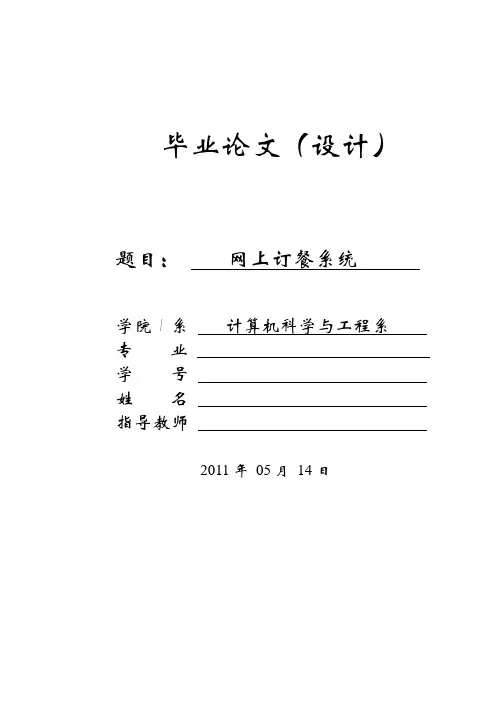 毕业论文（设计）

题目： 网上订餐系统

学院/系 计算机科学与工程系
专 业
学 号
姓 名
指导教师

2011 年 05 月 14 日